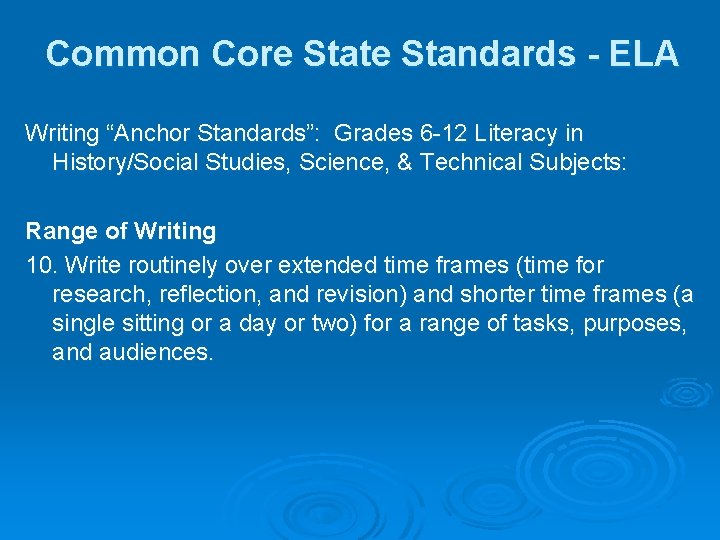 Common Core State Standards - ELA

Writing “Anchor Standards”: Grades 6-12 Literacy in History/Social Studies, Science, & Technical Subjects:

Range of Writing
10. Write routinely over extended time frames (time for research, reflection, and revision) and shorter time frames (a single sitting or a day or two) for a range of tasks, purposes, and audiences.